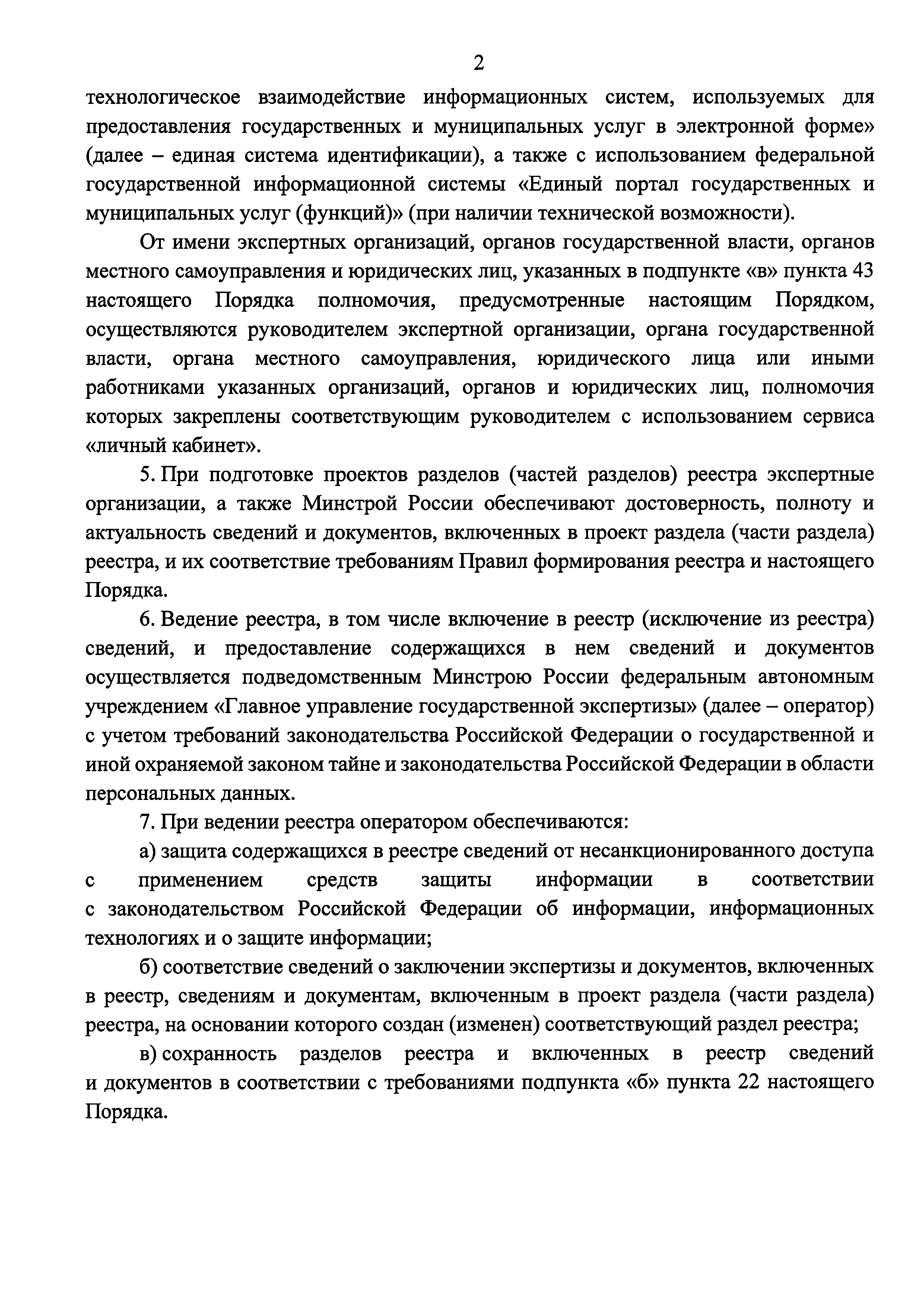 2

технологическое взаимодействие информационных систем, используемых для предоставления государственных и муниципальных услуг в электронной форме» (далее – единая система идентификации), а также с использованием федеральной государственной информационной системы «Единый портал государственных и муниципальных услуг (функций)» (при наличии технической возможности).

От имени экспертных организаций, органов государственной власти, органов местного самоуправления и юридических лиц, указанных в подпункте «в» пункта 43 настоящего Порядка полномочия, предусмотренные настоящим Порядком, осуществляются руководителем экспертной организации, органа государственной власти, органа местного самоуправления, юридического лица или иными работниками указанных организаций, органов и юридических лиц, полномочия которых закреплены соответствующим руководителем с использованием сервиса «личный кабинет».

5. При подготовке проектов разделов (частей разделов) реестра экспертные организации, а также Минстрой России обеспечивают достоверность, полноту и актуальность сведений и документов, включенных в проект раздела (части раздела) реестра, и их соответствие требованиям Правил формирования реестра и настоящего Порядка.

6. Ведение реестра, в том числе включение в реестр (исключение из реестра) сведений, и предоставление содержащихся в нем сведений и документов осуществляется подведомственным Минстрою России федеральным автономным учреждением «Главное управление государственной экспертизы» (далее – оператор) с учетом требований законодательства Российской Федерации о государственной и иной охраняемой законом тайне и законодательства Российской Федерации в области персональных данных.

7. При ведении реестра оператором обеспечиваются:

а) защита содержащихся в реестре сведений от несанкционированного доступа с применением средств защиты информации в соответствии с законодательством Российской Федерации об информации, информационных технологиях и о защите информации;

б) соответствие сведений о заключении экспертизы и документов, включенных в реестр, сведениям и документам, включенным в проект раздела (части раздела) реестра, на основании которого создан (изменен) соответствующий раздел реестра;

в) сохранность разделов реестра и включенных в реестр сведений и документов в соответствии с требованиями подпункта «б» пункта 22 настоящего Порядка.